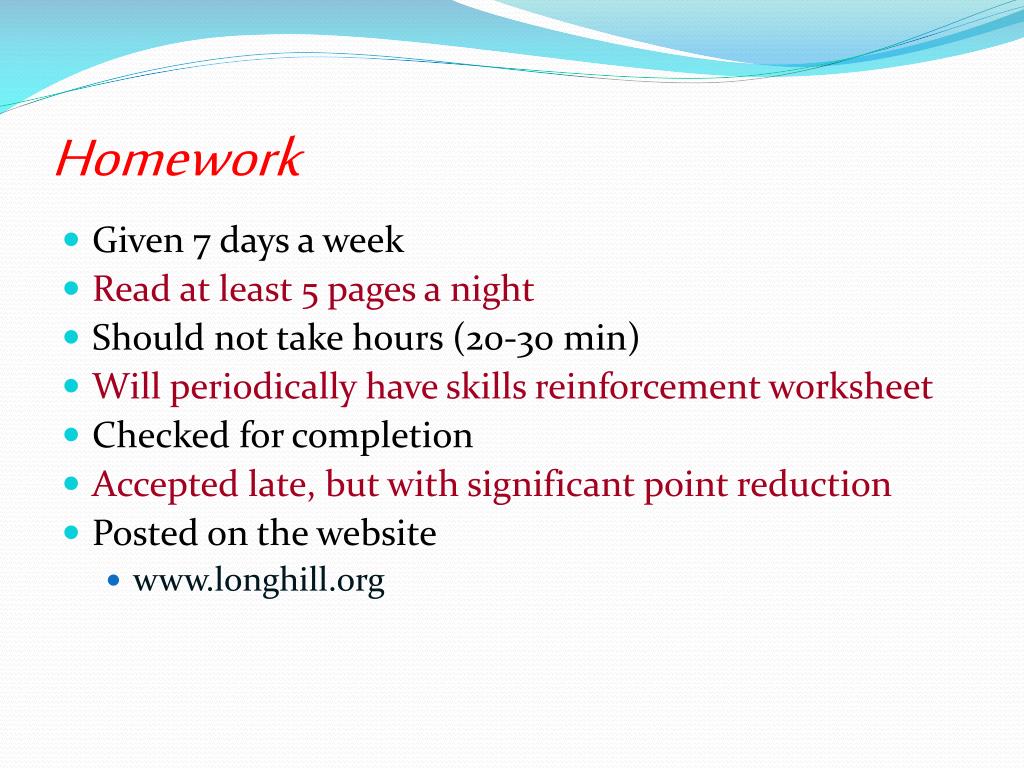 Homework

- Given 7 days a week
- Read at least 5 pages a night
- Should not take hours (20-30 min)
- Will periodically have skills reinforcement worksheet
- Checked for completion
- Accepted late, but with significant point reduction
- Posted on the website
  - www.longhill.org